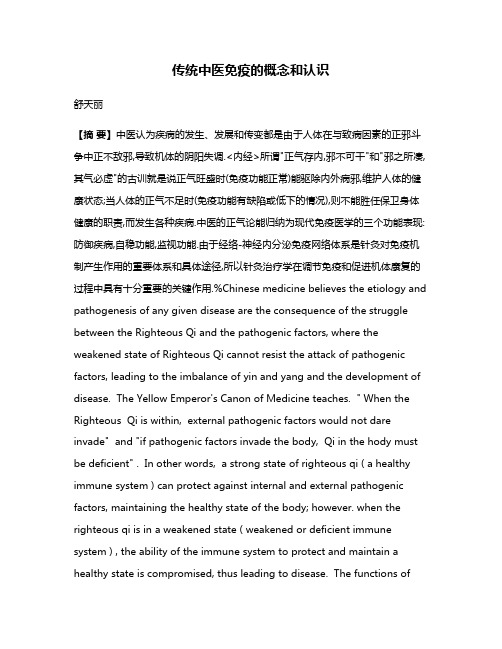 传统中医免疫的概念和认识

舒天丽

【摘 要】中医认为疾病的发生、发展和传变都是由于人体在与致病因素的正邪斗争中正不敌邪,导致机体的阴阳失调.<内经>所谓"正气存内,邪不可干"和"邪之所凑,其气必虚"的古训就是说正气旺盛时(免疫功能正常)能驱除内外病邪,维护人体的健康状态;当人体的正气不足时(免疫功能有缺陷或低下的情况),则不能胜任保卫身体健康的职责,而发生各种疾病.中医的正气论能归纳为现代免疫医学的三个功能表现:防御疾病,自稳功能,监视功能.由于经络-神经内分泌免疫网络体系是针灸对免疫机制产生作用的重要体系和具体途径,所以针灸治疗学在调节免疫和促进机体康复的过程中具有十分重要的关键作用.%Chinese medicine believes the etiology and pathogenesis of any given disease are the consequence of the struggle between the Righteous Qi and the pathogenic factors, where the weakened state of Righteous Qi cannot resist the attack of pathogenic factors, leading to the imbalance of yin and yang and the development of disease. The Yellow Emperor's Canon of Medicine teaches. " When the Righteous Qi is within, external pathogenic factors would not dare invade" and "if pathogenic factors invade the body, Qi in the hody must be deficient" . In other words, a strong state of righteous qi ( a healthy immune system ) can protect against internal and external pathogenic factors, maintaining the healthy state of the body; however. when the righteous qi is in a weakened state ( weakened or deficient immune system ) , the ability of the immune system to protect and maintain a healthy state is compromised, thus leading to disease. The functions of